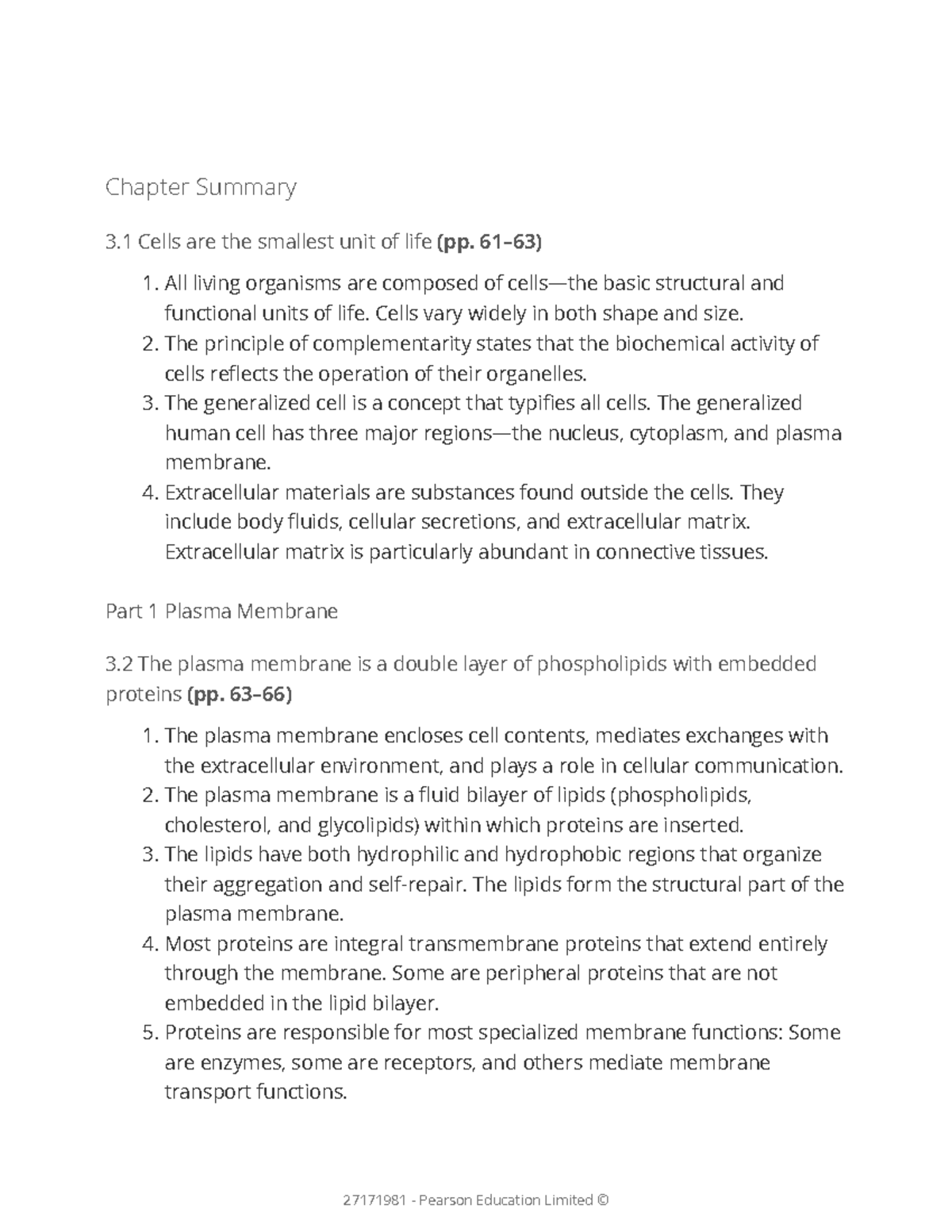 Chapter Summary

3.1 Cells are the smallest unit of life (pp. 61–63)

1. All living organisms are composed of cells—the basic structural and functional units of life. Cells vary widely in both shape and size.
2. The principle of complementarity states that the biochemical activity of cells reflects the operation of their organelles.
3. The generalized cell is a concept that typifies all cells. The generalized human cell has three major regions—the nucleus, cytoplasm, and plasma membrane.
4. Extracellular materials are substances found outside the cells. They include body fluids, cellular secretions, and extracellular matrix. Extracellular matrix is particularly abundant in connective tissues.

Part 1 Plasma Membrane

3.2 The plasma membrane is a double layer of phospholipids with embedded proteins (pp. 63–66)

1. The plasma membrane encloses cell contents, mediates exchanges with the extracellular environment, and plays a role in cellular communication.
2. The plasma membrane is a fluid bilayer of lipids (phospholipids, cholesterol, and glycolipids) within which proteins are inserted.
3. The lipids have both hydrophilic and hydrophobic regions that organize their aggregation and self-repair. The lipids form the structural part of the plasma membrane.
4. Most proteins are integral transmembrane proteins that extend entirely through the membrane. Some are peripheral proteins that are not embedded in the lipid bilayer.
5. Proteins are responsible for most specialized membrane functions: Some are enzymes, some are receptors, and others mediate membrane transport functions.

27171981 - Pearson Education Limited ©